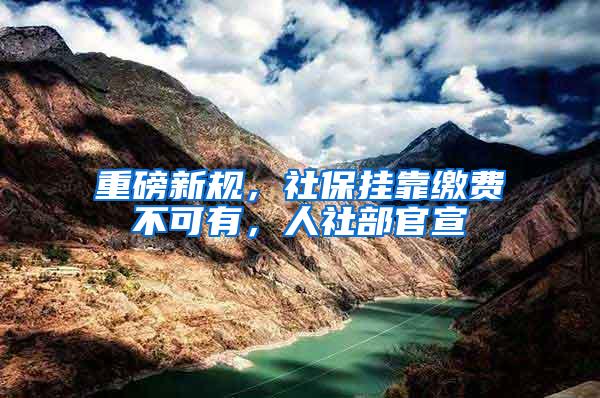 重磅新规，社保挂靠缴费不可有，人社部官宣